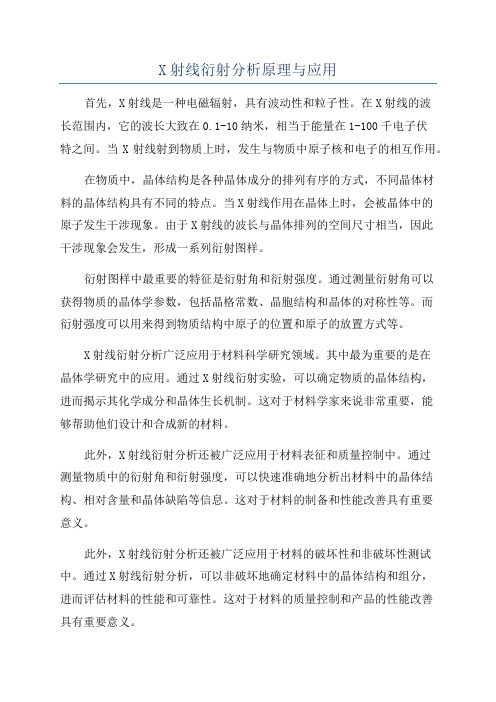 X 射线衍射分析原理与应用

首先，X 射线是一种电磁辐射，具有波动性和粒子性。在 X 射线的波长范围内，它的波长大致在 0.1-10 纳米，相当于能量在 1-100 千电子伏特之间。当 X 射线射到物质上时，发生与物质中原子核和电子的相互作用。

在物质中，晶体结构是各种晶体成分的排列有序的方式，不同晶体材料的晶体结构具有不同的特点。当 X 射线作用在晶体上时，会被晶体中的原子发生干涉现象。由于 X 射线的波长与晶体排列的空间尺寸相当，因此干涉现象会发生，形成一系列衍射图样。

衍射图样中最重要的特征是衍射角和衍射强度。通过测量衍射角可以获得物质的晶体学参数，包括晶格常数、晶胞结构和晶体的对称性等。而衍射强度可以用来得到物质结构中原子的位置和原子的放置方式等。

X 射线衍射分析广泛应用于材料科学研究领域。其中最为重要的是在晶体学研究中的应用。通过 X 射线衍射实验，可以确定物质的晶体结构，进而揭示其化学成分和晶体生长机制。这对于材料学家来说非常重要，能够帮助他们设计和合成新的材料。

此外，X 射线衍射分析还被广泛应用于材料表征和质量控制中。通过测量物质中的衍射角和衍射强度，可以快速准确地分析出材料中的晶体结构、相对含量和晶体缺陷等信息。这对于材料的制备和性能改善具有重要意义。

此外，X 射线衍射分析还被广泛应用于材料的破坏性和非破坏性测试中。通过 X 射线衍射分析，可以非破坏地确定材料中的晶体结构和组分，进而评估材料的性能和可靠性。这对于材料的质量控制和产品的性能改善具有重要意义。